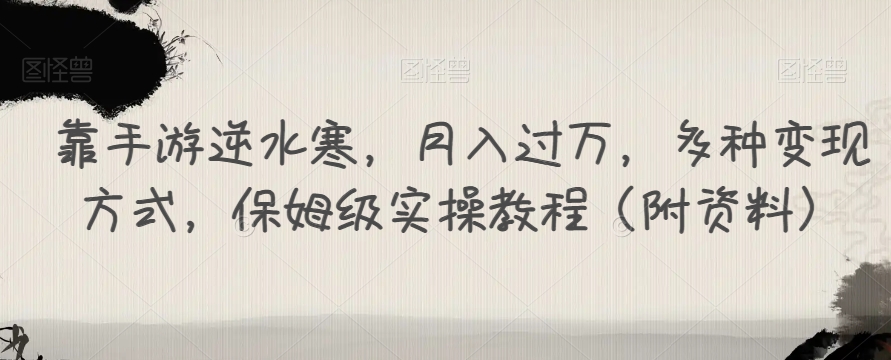 图怪兽 图怪兽 图怪兽

靠手游逆水寒，月入过万，多种变现方式，保姆级实操教程（附资料）